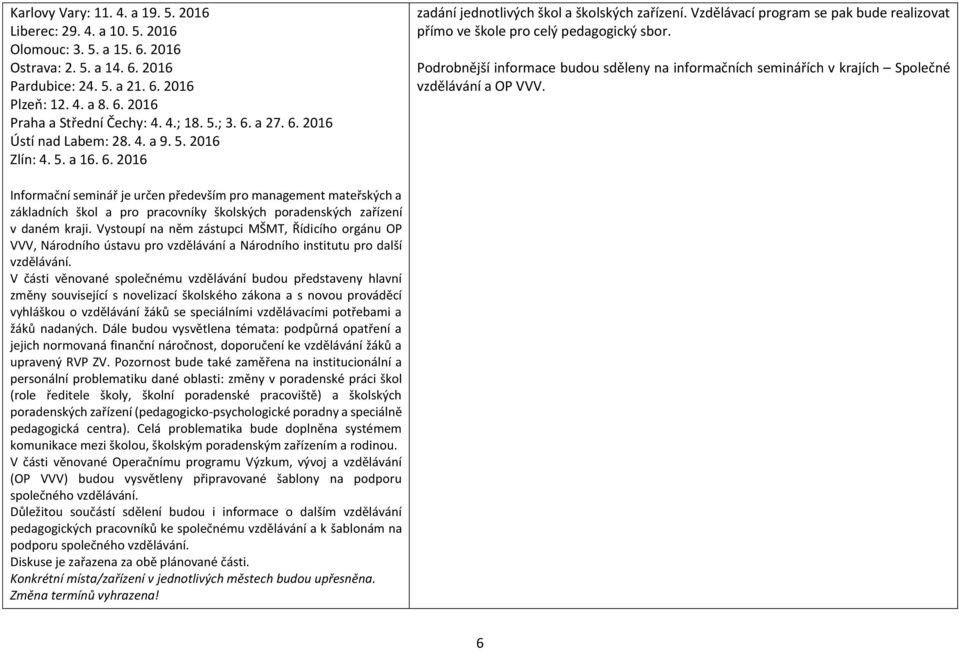 Karlovy Vary: 11. 4. a 19. 5. 2016
Liberec: 29. 4. a 10. 5. 2016
Olomouc: 3. 5. a 15. 6. 2016
Ostrava: 2. 5. a 14. 6. 2016
Pardubice: 24. 5. a 21. 6. 2016
Plzeň: 12. 4. a 8. 6. 2016
Praha a Střední Čechy: 4. 4.; 18. 5.; 3. 6. a 27. 6. 2016
Ústí nad Labem: 28. 4. a 9. 5. 2016
Zlín: 4. 5. a 16. 6. 2016

Informační seminář je určen především pro management mateřských a základních škol a pro pracovníky školských poradenských zařízení v daném kraji. Vystoupí na něm zástupci MŠMT, Řídicího orgánu OP VVV, Národního ústavu pro vzdělávání a Národního institutu pro další vzdělávání.
V části věnované společnému vzdělávání budou představeny hlavní změny související s novelizací školského zákona a s novou prováděcí vyhláškou o vzdělávání žáků se speciálními vzdělávacími potřebami a žáků nadaných. Dále budou vysvětlena témata: podpůrná opatření a jejich normovaná finanční náročnost, doporučení ke vzdělávání žáků a upravený RVP ZV. Pozornost bude také zaměřena na institucionální a personální problematiku dané oblasti: změny v poradenské práci škol (role ředitele školy, školní poradenské pracoviště) a školských poradenských zařízení (pedagogicko-psychologické poradny a speciálně pedagogická centra). Celá problematika bude doplněna systémem komunikace mezi školou, školským poradenským zařízením a rodinou.
V části věnované Operačnímu programu Výzkum, vývoj a vzdělávání (OP VVV) budou vysvětleny připravované šablony na podporu společného vzdělávání.
Důležitou součástí sdělení budou i informace o dalším vzdělávání pedagogických pracovníků ke společnému vzdělávání a k šablonám na podporu společného vzdělávání.
Diskuse je zařazena za obě plánované části.
Konkrétní místa/zařízení v jednotlivých městech budou upřesněna.
Změna termínů vyhrazena!

zadání jednotlivých škol a školských zařízení. Vzdělávací program se pak bude realizovat přímo ve škole pro celý pedagogický sbor.

Podrobnější informace budou sděleny na informačních seminářích v krajích – Společné vzdělávání a OP VVV.

6